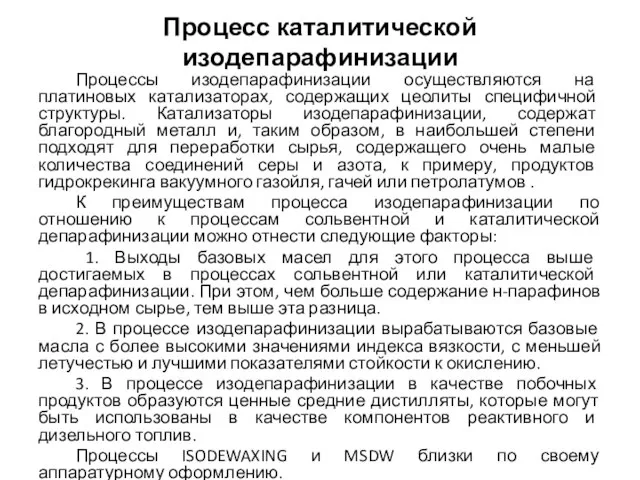 Процесс каталитической изодепарафинизации

Процессы изодепарафинизации осуществляются на платиновых катализаторах, содержащих цеолиты специфичной структуры. Катализаторы изодепарафинизации, содержат благородный металл и, таким образом, в наибольшей степени подходят для переработки сырья, содержащего очень малые количества соединений серы и азота, к примеру, продуктов гидрокрекинга вакуумного газойля, гачей или петролатумов .

К преимуществам процесса изодепарафинизации по отношению к процессам сольвентной и каталитической депарафинизации можно отнести следующие факторы:

1. Выходы базовых масел для этого процесса выше достигаемых в процессах сольвентной или каталитической депарафинизации. При этом, чем больше содержание н-парафинов в исходном сырье, тем выше эта разница.

2. В процессе изодепарафинизации вырабатываются базовые масла с более высокими значениями индекса вязкости, с меньшей летучестью и лучшими показателями стойкости к окислению.

3. В процессе изодепарафинизации в качестве побочных продуктов образуются ценные средние дистилляты, которые могут быть использованы в качестве компонентов реактивного и дизельного топлив.

Процессы ISODEWAXING и MSDW близки по своему аппаратурному оформлению.